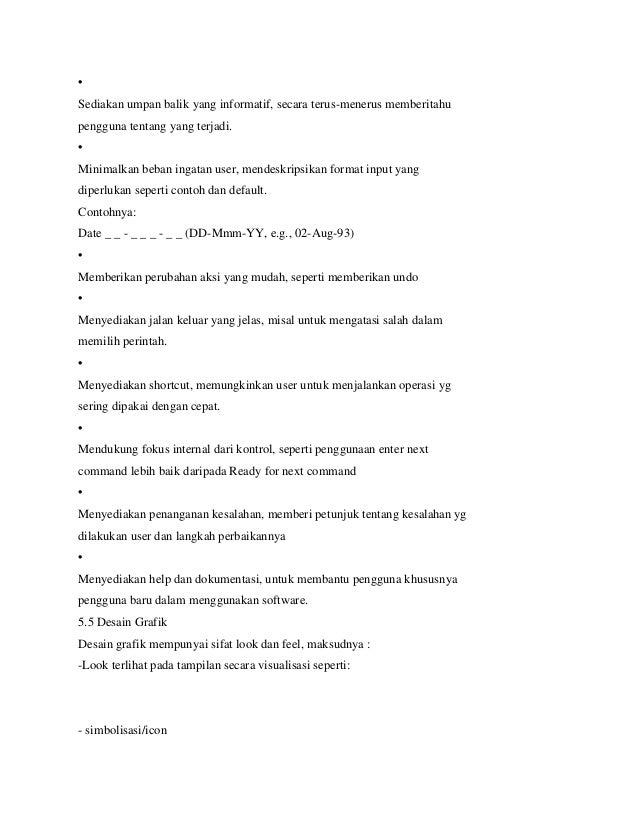 •

Sediakan umpan balik yang informatif, secara terus-menerus memberitahu pengguna tentang yang terjadi.

•

Minimalkan beban ingatan user, mendeskripsikan format input yang diperlukan seperti contoh dan default.

Contohnya:

Date _ _ - _ _ _ - _ _ (DD-Mmm-YY, e.g., 02-Aug-93)

•

Memberikan perubahan aksi yang mudah, seperti memberikan undo

•

Menyediakan jalan keluar yang jelas, misal untuk mengatasi salah dalam memilih perintah.

•

Menyediakan shortcut, memungkinkan user untuk menjalankan operasi yg sering dipakai dengan cepat.

•

Mendukung fokus internal dari kontrol, seperti penggunaan enter next command lebih baik daripada Ready for next command

•

Menyediakan penanganan kesalahan, memberi petunjuk tentang kesalahan yg dilakukan user dan langkah perbaikannya

•

Menyediakan help dan dokumentasi, untuk membantu pengguna khususnya pengguna baru dalam menggunakan software.

5.5 Desain Grafik

Desain grafik mempunyai sifat look dan feel, maksudnya :

-Look terlihat pada tampilan secara visualisasi seperti:

- simbolisasi/icon